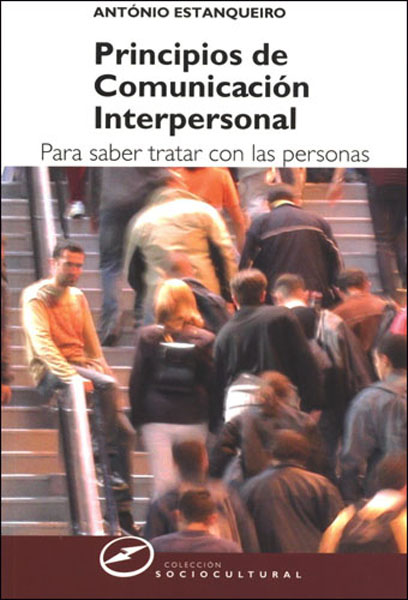 ANTÓNIO ESTANQUEIRO

Principios de Comunicación Interpersonal

Para saber tratar con las personas

COLECCIÓN
SOCIOCULTURAL